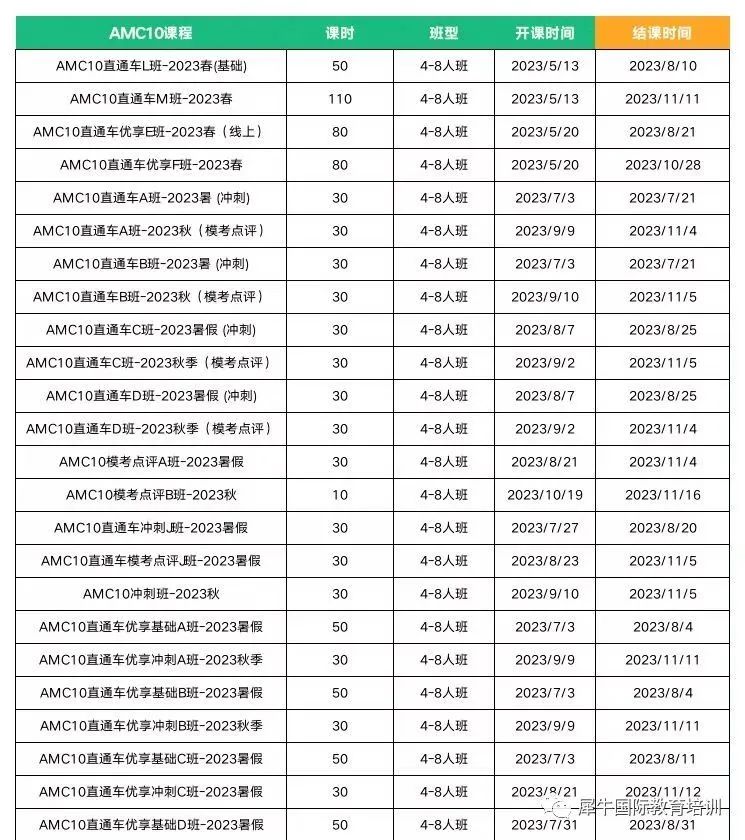 | AMC10课程 | 课时 | 班型 | 开课时间 | 结课时间 |
|---|---|---|---|---|
| AMC10直通车L班-2023春(基础) | 50 | 4-8人班 | 2023/5/13 | 2023/8/10 |
| AMC10直通车M班-2023春 | 110 | 4-8人班 | 2023/5/13 | 2023/11/11 |
| AMC10直通车优享E班-2023春（线上） | 80 | 4-8人班 | 2023/5/20 | 2023/8/21 |
| AMC10直通车优享F班-2023春 | 80 | 4-8人班 | 2023/5/20 | 2023/10/28 |
| AMC10直通车A班-2023暑 (冲刺) | 30 | 4-8人班 | 2023/7/3 | 2023/7/21 |
| AMC10直通车A班-2023秋（模考点评） | 30 | 4-8人班 | 2023/9/9 | 2023/11/4 |
| AMC10直通车B班-2023暑 (冲刺) | 30 | 4-8人班 | 2023/7/3 | 2023/7/21 |
| AMC10直通车B班-2023秋（模考点评） | 30 | 4-8人班 | 2023/9/10 | 2023/11/5 |
| AMC10直通车C班-2023暑假 (冲刺) | 30 | 4-8人班 | 2023/8/7 | 2023/8/25 |
| AMC10直通车C班-2023秋季（模考点评） | 30 | 4-8人班 | 2023/9/2 | 2023/11/5 |
| AMC10直通车D班-2023暑假 (冲刺) | 30 | 4-8人班 | 2023/8/7 | 2023/8/25 |
| AMC10直通车D班-2023秋季（模考点评） | 30 | 4-8人班 | 2023/9/2 | 2023/11/4 |
| AMC10模考点评A班-2023暑假 | 30 | 4-8人班 | 2023/8/21 | 2023/11/4 |
| AMC10模考点评B班-2023秋 | 10 | 4-8人班 | 2023/10/19 | 2023/11/16 |
| AMC10直通车冲刺J班-2023暑假 | 30 | 4-8人班 | 2023/7/27 | 2023/8/20 |
| AMC10直通车模考点评J班-2023暑假 | 30 | 4-8人班 | 2023/8/23 | 2023/11/5 |
| AMC10冲刺班-2023秋 | 30 | 4-8人班 | 2023/9/10 | 2023/11/5 |
| AMC10直通车优享基础A班-2023暑假 | 50 | 4-8人班 | 2023/7/3 | 2023/8/4 |
| AMC10直通车优享冲刺A班-2023秋季 | 30 | 4-8人班 | 2023/9/9 | 2023/11/11 |
| AMC10直通车优享基础B班-2023暑假 | 50 | 4-8人班 | 2023/7/3 | 2023/8/4 |
| AMC10直通车优享冲刺B班-2023秋季 | 30 | 4-8人班 | 2023/9/9 | 2023/11/11 |
| AMC10直通车优享基础C班-2023暑假 | 50 | 4-8人班 | 2023/7/3 | 2023/8/11 |
| AMC10直通车优享冲刺C班-2023暑假 | 30 | 4-8人班 | 2023/8/21 | 2023/11/12 |
| AMC10直通车优享基础D班-2023暑假 | 50 | 4-8人班 | 2023/7/31 | 2023/8/31 |

犀牛国际教育培训